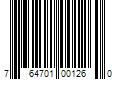 7 64701 00126 0